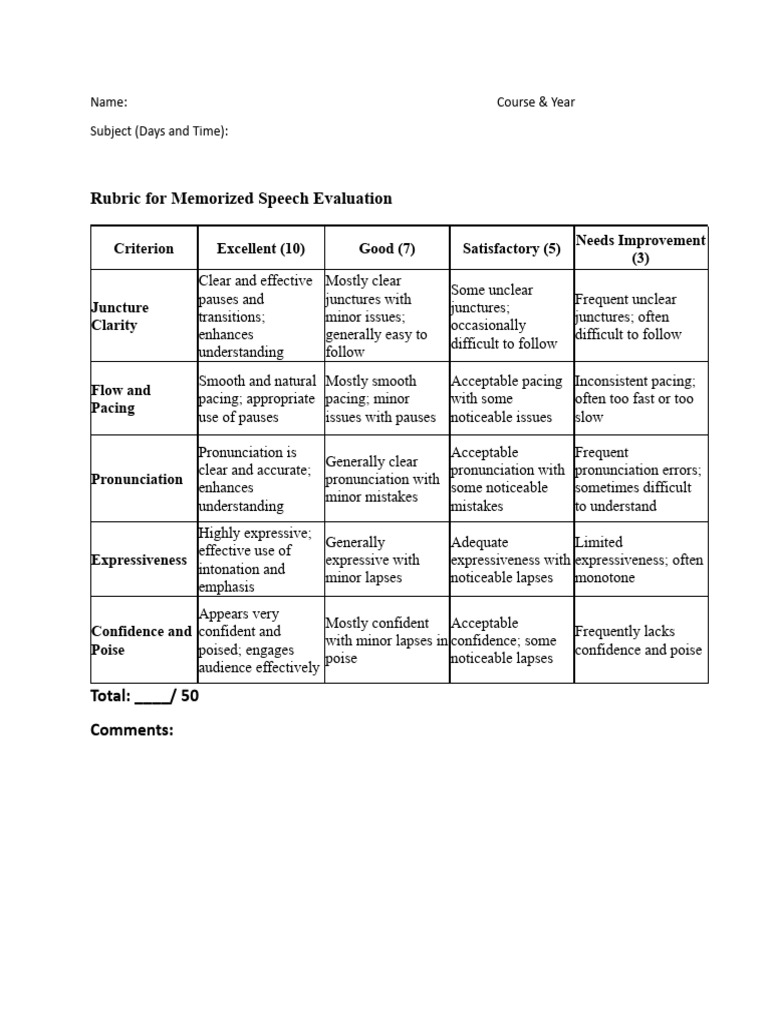 Name: Course & Year

Subject (Days and Time):

Rubric for Memorized Speech Evaluation

| Criterion | Excellent (10) | Good (7) | Satisfactory (5) | Needs Improvement (3) |
|---|---|---|---|---|
| Juncture Clarity | Clear and effective pauses and transitions; enhances understanding | Mostly clear junctures with minor issues; generally easy to follow | Some unclear junctures; occasionally difficult to follow | Frequent unclear junctures; often difficult to follow |
| Flow and Pacing | Smooth and natural pacing; appropriate use of pauses | Mostly smooth pacing; minor issues with pauses | Acceptable pacing with some noticeable issues | Inconsistent pacing; often too fast or too slow |
| Pronunciation | Pronunciation is clear and accurate; enhances understanding | Generally clear pronunciation with minor mistakes | Acceptable pronunciation with some noticeable mistakes | Frequent pronunciation errors; sometimes difficult to understand |
| Expressiveness | Highly expressive; effective use of intonation and emphasis | Generally expressive with minor lapses | Adequate expressiveness with noticeable lapses | Limited expressiveness; often monotone |
| Confidence and Poise | Appears very confident and poised; engages audience effectively | Mostly confident with minor lapses in poise | Acceptable confidence; some noticeable lapses | Frequently lacks confidence and poise |

Total: ____/ 50

Comments: